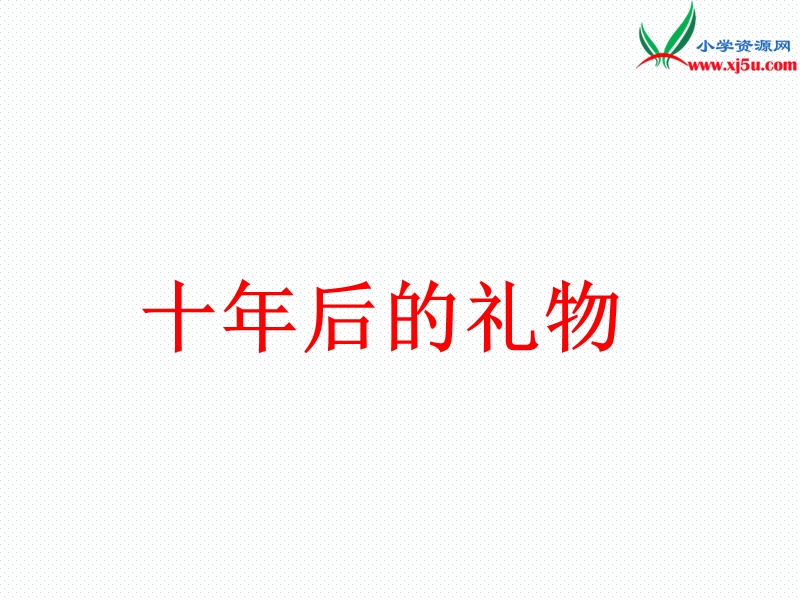 小学资源网
www.xj5u.com

十年后的礼物